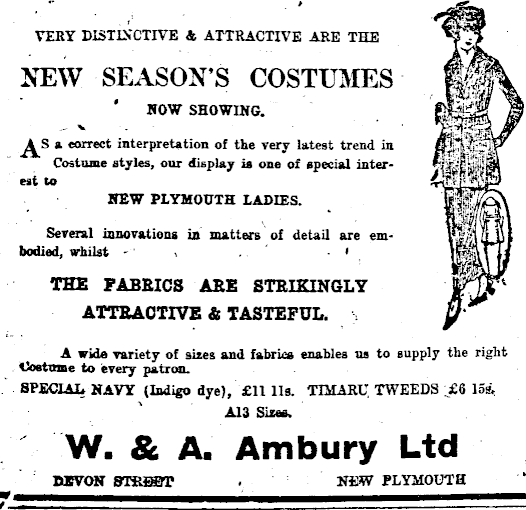 VERY DISTINCTIVE & ATTRACTIVE ARE THE

NEW SEASON'S COSTUMES

NOW SHOWING.

AS a correct interpretation of the very latest trend in Costume styles, our display is one of special interest to

NEW PLYMOUTH LADIES.

Several innovations in matters of detail are embodied, whilst

THE FABRICS ARE STRIKINGLY ATTRACTIVE & TASTEFUL.

A wide variety of sizes and fabrics enables us to supply the right Costume to every patron.

SPECIAL NAVY (Indigo dye), £11 11s. TIMARU TWEEDS £6 15s.

A13 Sizes.

W. & A. Ambury Ltd

DEVON STREET NEW PLYMOUTH